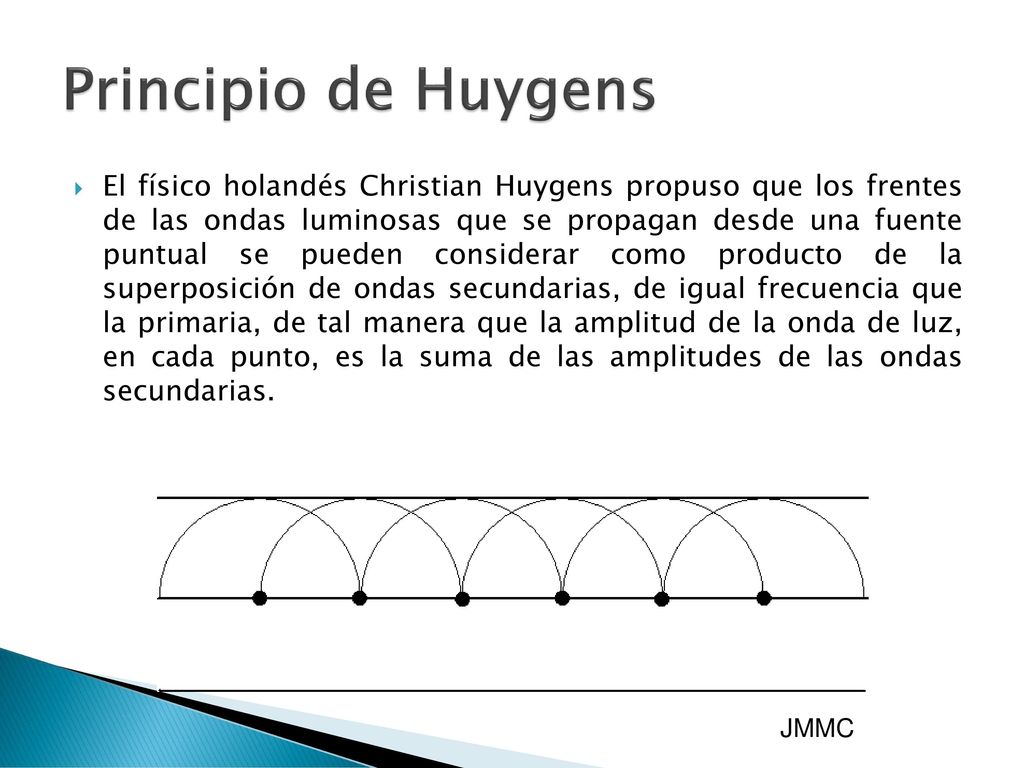 Principio de Huygens

El físico holandés Christian Huygens propuso que los frentes de las ondas luminosas que se propagan desde una fuente puntual se pueden considerar como producto de la superposición de ondas secundarias, de igual frecuencia que la primaria, de tal manera que la amplitud de la onda de luz, en cada punto, es la suma de las amplitudes de las ondas secundarias.

JMMC